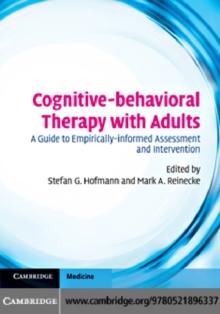 Cognitive-behavioral Therapy with Adults

A Guide to Empirically-informed Assessment and Intervention

Edited by
Stefan G. Hofmann and Mark A. Reinecke

CAMBRIDGE Medicine

CAMBRIDGE www.cambridge.org/9780521896337